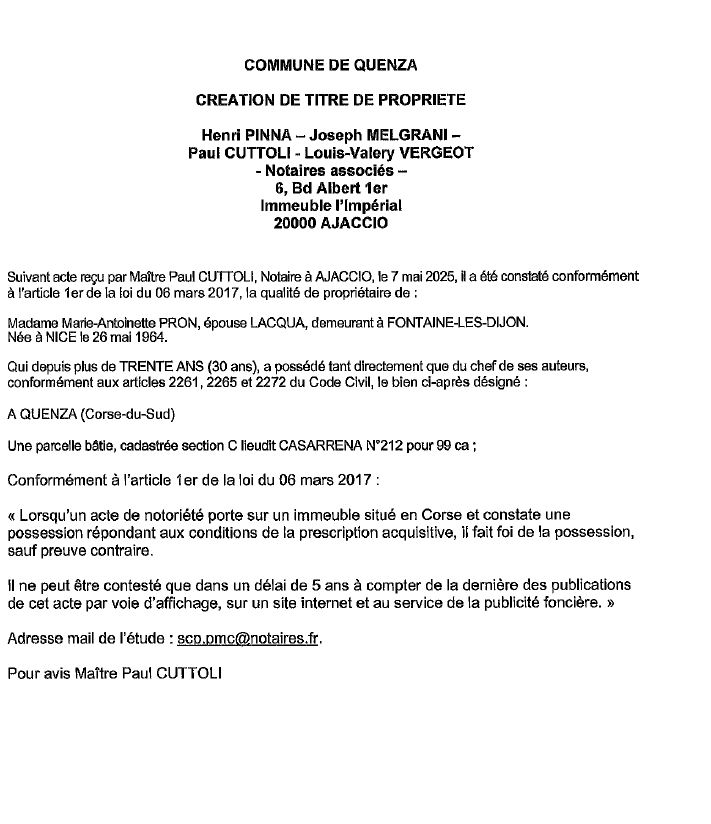 COMMUNE DE QUENZA

CREATION DE TITRE DE PROPRIETE

Henri PINNA – Joseph MELGRANI –
Paul CUTTOLI - Louis-Valery VERGEOT
- Notaires associés –
6, Bd Albert 1er
Immeuble l'Impérial
20000 AJACCIO

Suivant acte reçu par Maître Paul CUTTOLI, Notaire à AJACCIO, le 7 mai 2025, il a été constaté conformément à l'article 1er de la loi du 06 mars 2017, la qualité de propriétaire de :

Madame Marie-Antoinette PRON, épouse LACQUA, demeurant à FONTAINE-LES-DIJON.
Née à NICE le 26 mai 1964.

Qui depuis plus de TRENTE ANS (30 ans), a possédé tant directement que du chef de ses auteurs, conformément aux articles 2261, 2265 et 2272 du Code Civil, le bien ci-après désigné :

A QUENZA (Corse-du-Sud)

Une parcelle bâtie, cadastrée section C lieudit CASARRENA N°212 pour 99 ca ;

Conformément à l'article 1er de la loi du 06 mars 2017 :

« Lorsqu'un acte de notoriété porte sur un immeuble situé en Corse et constate une possession répondant aux conditions de la prescription acquisitive, il fait foi de la possession, sauf preuve contraire.

Il ne peut être contesté que dans un délai de 5 ans à compter de la dernière des publications de cet acte par voie d'affichage, sur un site internet et au service de la publicité foncière. »

Adresse mail de l'étude : scp.pmc@notaires.fr.

Pour avis Maître Paul CUTTOLI